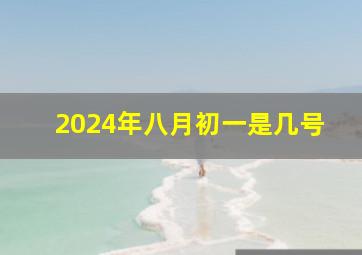 2024年八月初一是几号